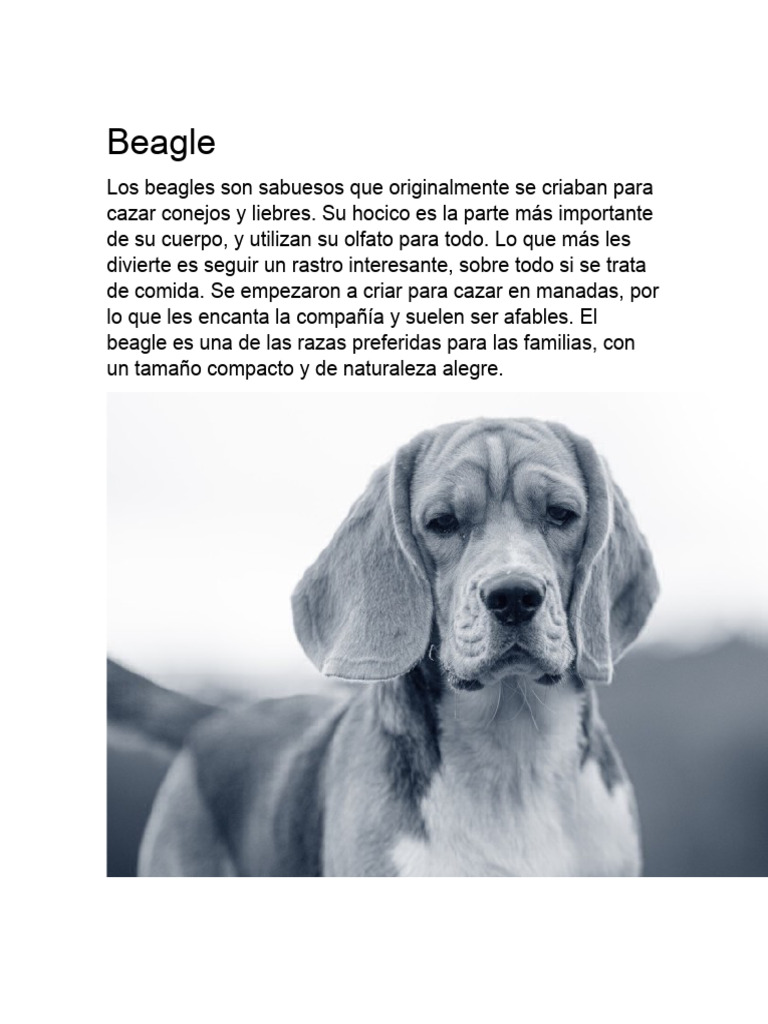 Beagle

Los beagles son sabuesos que originalmente se criaban para cazar conejos y liebres. Su hocico es la parte más importante de su cuerpo, y utilizan su olfato para todo. Lo que más les divierte es seguir un rastro interesante, sobre todo si se trata de comida. Se empezaron a criar para cazar en manadas, por lo que les encanta la compañía y suelen ser afables. El beagle es una de las razas preferidas para las familias, con un tamaño compacto y de naturaleza alegre.